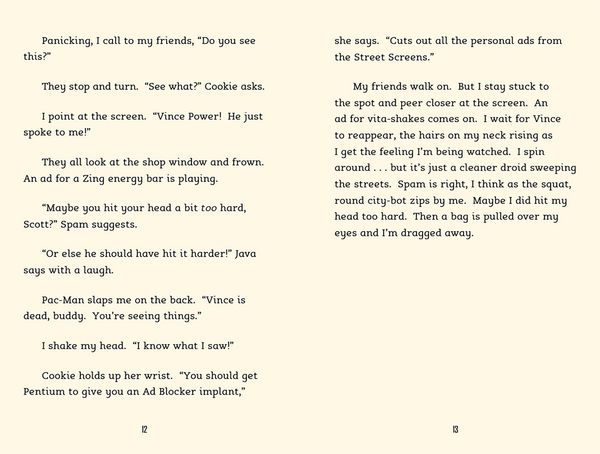 Panicking, I call to my friends, "Do you see this?"

They stop and turn. "See what?" Cookie asks.

I point at the screen. "Vince Power! He just spoke to me!"

They all look at the shop window and frown. An ad for a Zing energy bar is playing.

"Maybe you hit your head a bit too hard, Scott?" Spam suggests.

"Or else he should have hit it harder!" Java says with a laugh.

Pac-Man slaps me on the back. "Vince is dead, buddy. You're seeing things."

I shake my head. "I know what I saw!"

Cookie holds up her wrist. "You should get Pentium to give you an Ad Blocker implant,"

12

she says. "Cuts out all the personal ads from the Street Screens."

My friends walk on. But I stay stuck to the spot and peer closer at the screen. An ad for vita-shakes comes on. I wait for Vince to reappear, the hairs on my neck rising as I get the feeling I'm being watched. I spin around . . . but it's just a cleaner droid sweeping the streets. Spam is right, I think as the squat, round city-bot zips by me. Maybe I did hit my head too hard. Then a bag is pulled over my eyes and I'm dragged away.

13